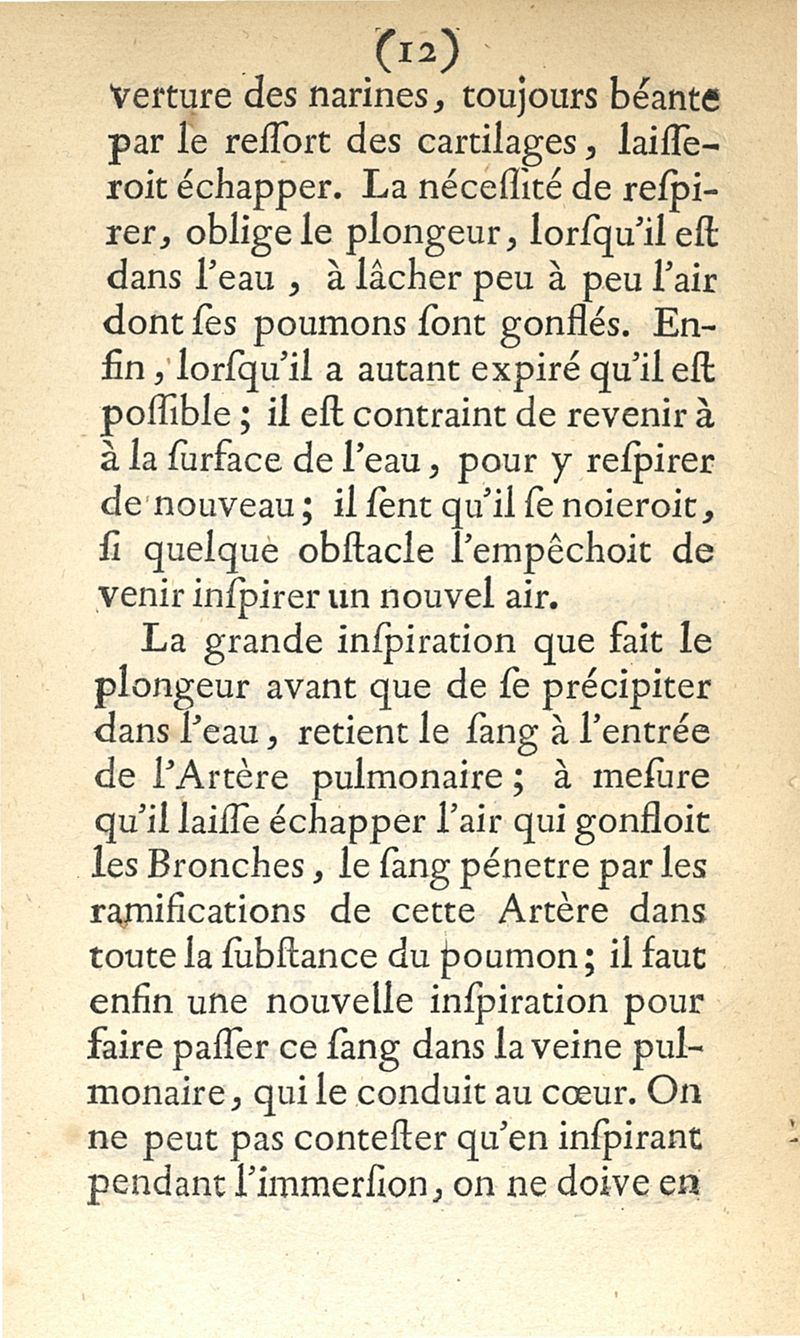 (12)
verture des narines, toujours béante par le reſſort des cartilages, laiſſeroit échapper. La néceſſité de reſpirer, oblige le plongeur, lorſqu'il eſt dans l'eau, à lâcher peu à peu l'air dont ſes poumons ſont gonflés. Enfin, lorſqu'il a autant expiré qu'il eſt poſſible; il eſt contraint de revenir à à la ſurface de l'eau, pour y reſpirer de nouveau; il ſent qu'il ſe noieroit, ſi quelque obſtacle l'empêchoit de venir inſpirer un nouvel air.

La grande inſpiration que fait le plongeur avant que de ſe précipiter dans l'eau, retient le ſang à l'entrée de l'Artère pulmonaire; à meſure qu'il laiſſe échapper l'air qui gonfloit les Bronches, le ſang pénetre par les ramifications de cette Artère dans toute la ſubſtance du poumon; il faut enfin une nouvelle inſpiration pour faire paſſer ce ſang dans la veine pulmonaire, qui le conduit au cœur. On ne peut pas conteſter qu'en inſpirant pendant l'immerſion, on ne doive en